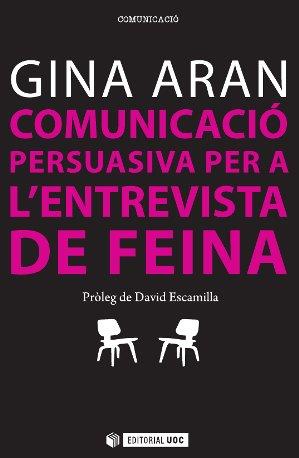 COMUNICACIÓ

GINA ARAN

COMUNICACIÓ PERSUASIVA PER A L'ENTREVISTA DE FEINA

Pròleg de David Escamilla

EDITORIAL UOC